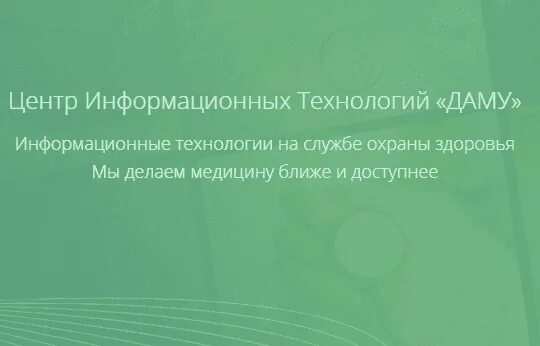 Центр Информационных Технологий «ДАМУ»

Информационные технологии на службе охраны здоровья
Мы делаем медицину ближе и доступнее